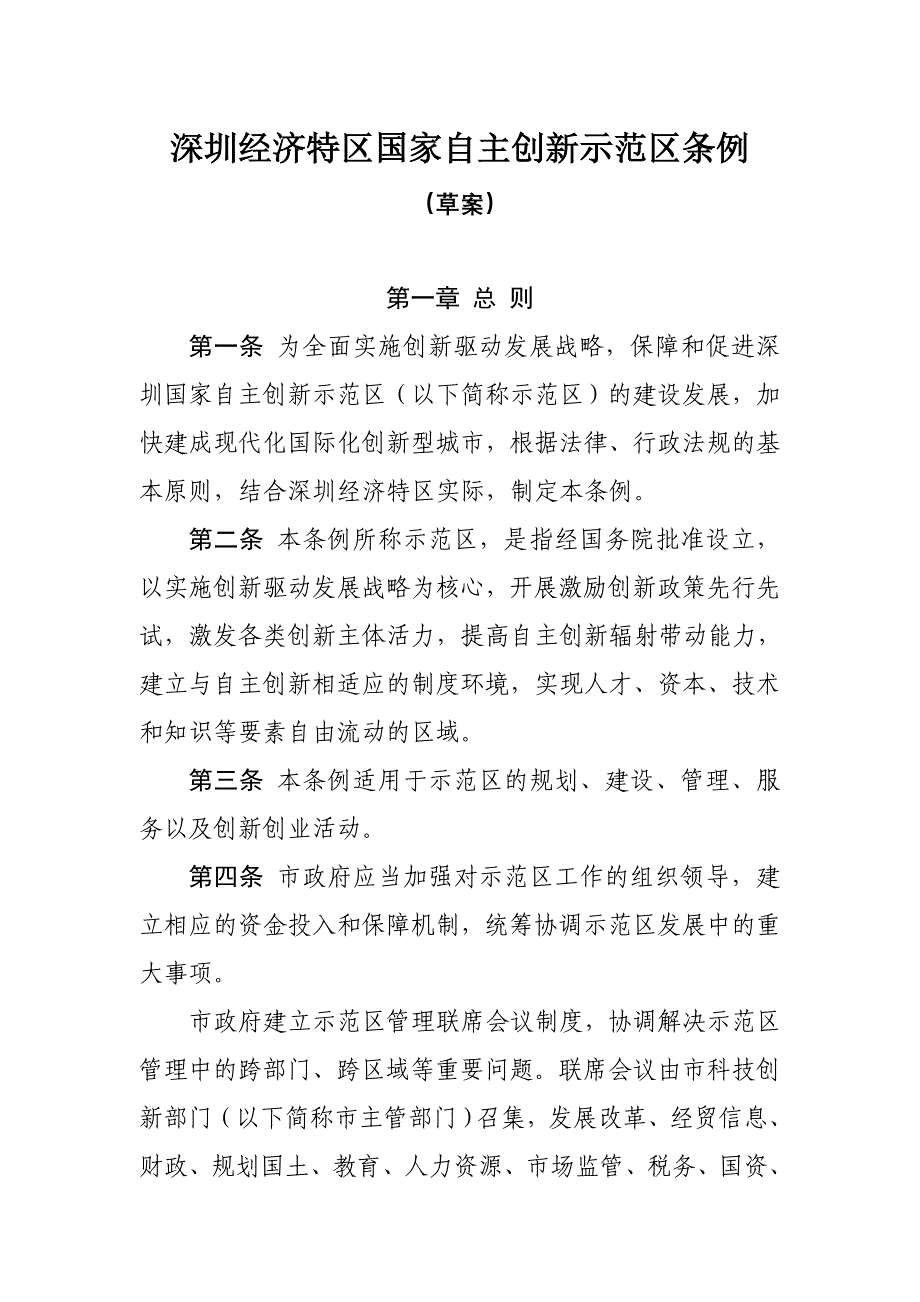 深圳经济特区国家自主创新示范区条例

（草案）

第一章 总 则

第一条 为全面实施创新驱动发展战略，保障和促进深圳国家自主创新示范区（以下简称示范区）的建设发展，加快建成现代化国际化创新型城市，根据法律、行政法规的基本原则，结合深圳经济特区实际，制定本条例。

第二条 本条例所称示范区，是指经国务院批准设立，以实施创新驱动发展战略为核心，开展激励创新政策先行先试，激发各类创新主体活力，提高自主创新辐射带动能力，建立与自主创新相适应的制度环境，实现人才、资本、技术和知识等要素自由流动的区域。

第三条 本条例适用于示范区的规划、建设、管理、服务以及创新创业活动。

第四条 市政府应当加强对示范区工作的组织领导，建立相应的资金投入和保障机制，统筹协调示范区发展中的重大事项。

市政府建立示范区管理联席会议制度，协调解决示范区管理中的跨部门、跨区域等重要问题。联席会议由市科技创新部门（以下简称市主管部门）召集，发展改革、经贸信息、财政、规划国土、教育、人力资源、市场监管、税务、国资、